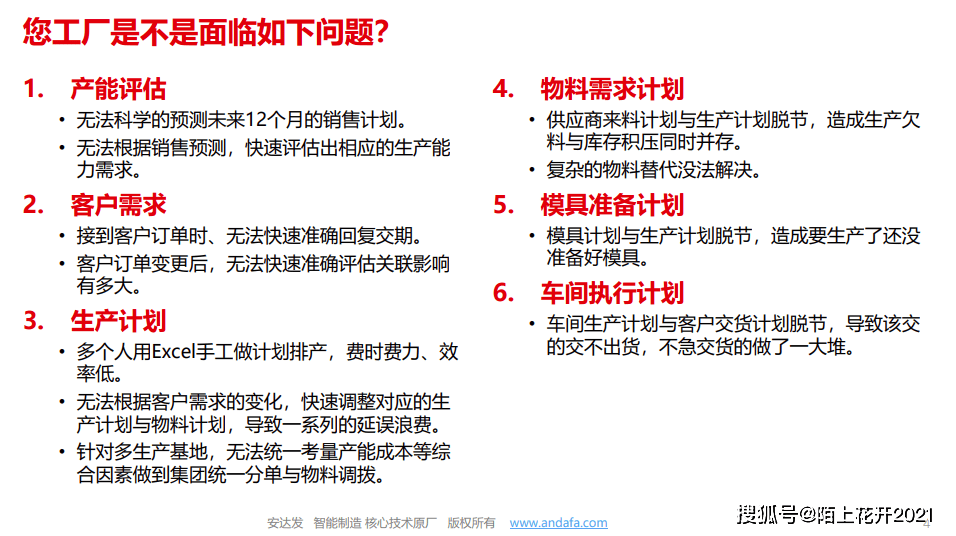 您工厂是不是面临如下问题?

1. 产能评估
• 无法科学的预测未来12个月的销售计划。
• 无法根据销售预测，快速评估出相应的生产能力需求。

2. 客户需求
• 接到客户订单时、无法快速准确回复交期。
• 客户订单变更后，无法快速准确评估关联影响有多大。

3. 生产计划
• 多个人用Excel手工做计划排产，费时费力、效率低。
• 无法根据客户需求的变化，快速调整对应的生产计划与物料计划，导致一系列的延误浪费。
• 针对多生产基地，无法统一考量产能成本等综合因素做到集团统一分单与物料调拨。

4. 物料需求计划
• 供应商来料计划与生产计划脱节，造成生产欠料与库存积压同时并存。
• 复杂的物料替代没法解决。

5. 模具准备计划
• 模具计划与生产计划脱节，造成要生产了还没准备好模具。

6. 车间执行计划
• 车间生产计划与客户交货计划脱节，导致该交的交不出货，不急交货的做了一大堆。

安达发 智能制造 核心技术原厂 版权所有 www.andafa.com

4

搜狐号@陌上花开2021